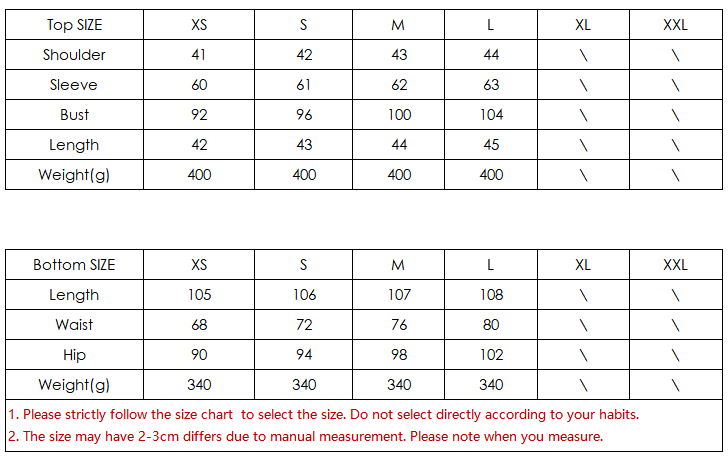 | Top SIZE | XS | S | M | L | XL | XXL |
|---|---|---|---|---|---|---|
| Shoulder | 41 | 42 | 43 | 44 | \ | \ |
| Sleeve | 60 | 61 | 62 | 63 | \ | \ |
| Bust | 92 | 96 | 100 | 104 | \ | \ |
| Length | 42 | 43 | 44 | 45 | \ | \ |
| Weight(g) | 400 | 400 | 400 | 400 | \ | \ |

| Bottom SIZE | XS | S | M | L | XL | XXL |
|---|---|---|---|---|---|---|
| Length | 105 | 106 | 107 | 108 | \ | \ |
| Waist | 68 | 72 | 76 | 80 | \ | \ |
| Hip | 90 | 94 | 98 | 102 | \ | \ |
| Weight(g) | 340 | 340 | 340 | 340 | \ | \ |

1. Please strictly follow the size chart to select the size. Do not select directly according to your habits.
2. The size may have 2-3cm differs due to manual measurement. Please note when you measure.